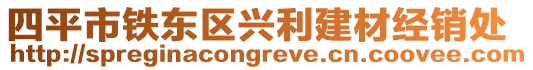 四平市铁东区兴利建材经销处
http://spreginacongreve.cn.coovee.com